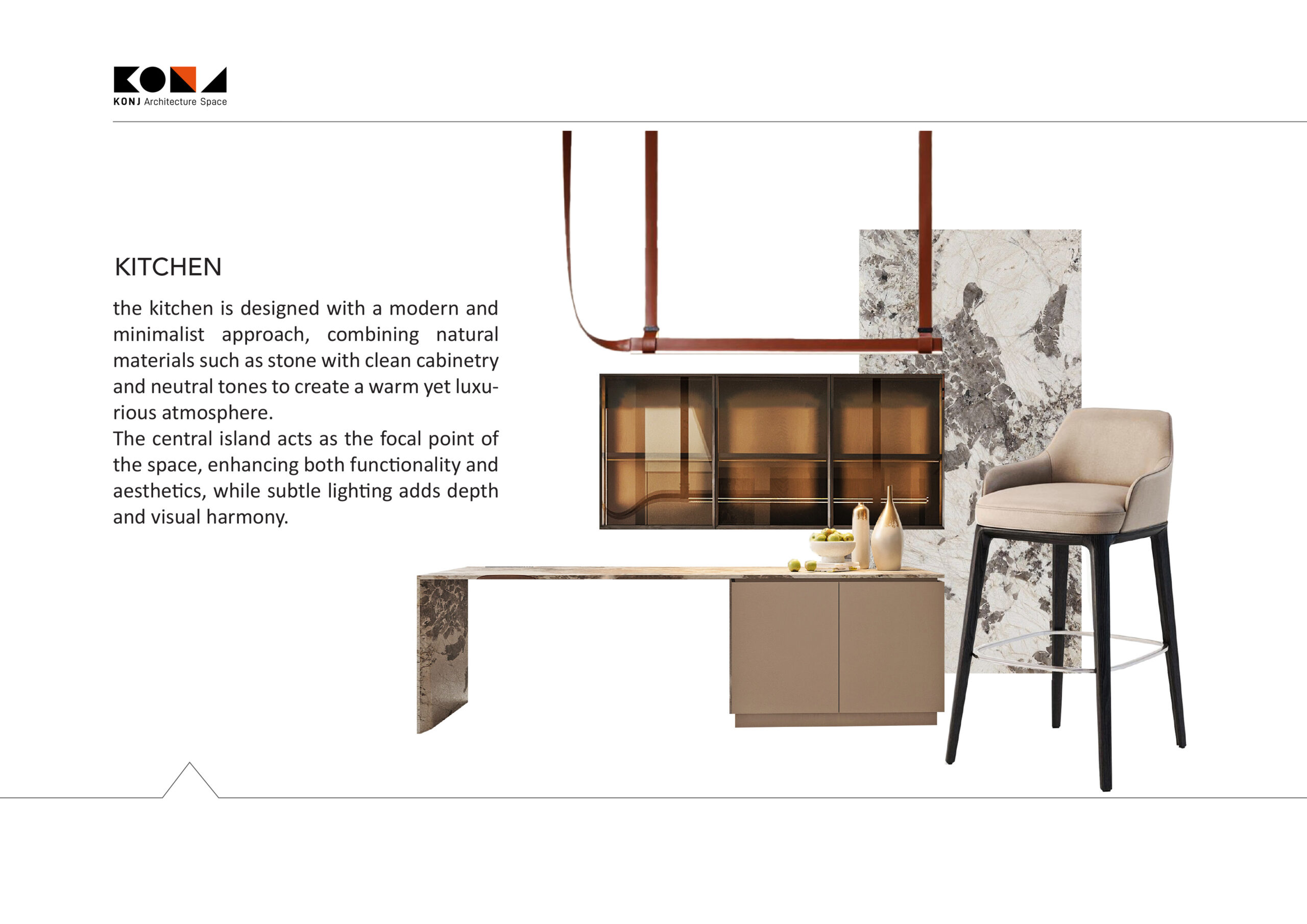 KONJ Architecture Space

KITCHEN

the kitchen is designed with a modern and minimalist approach, combining natural materials such as stone with clean cabinetry and neutral tones to create a warm yet luxurious atmosphere.
The central island acts as the focal point of the space, enhancing both functionality and aesthetics, while subtle lighting adds depth and visual harmony.